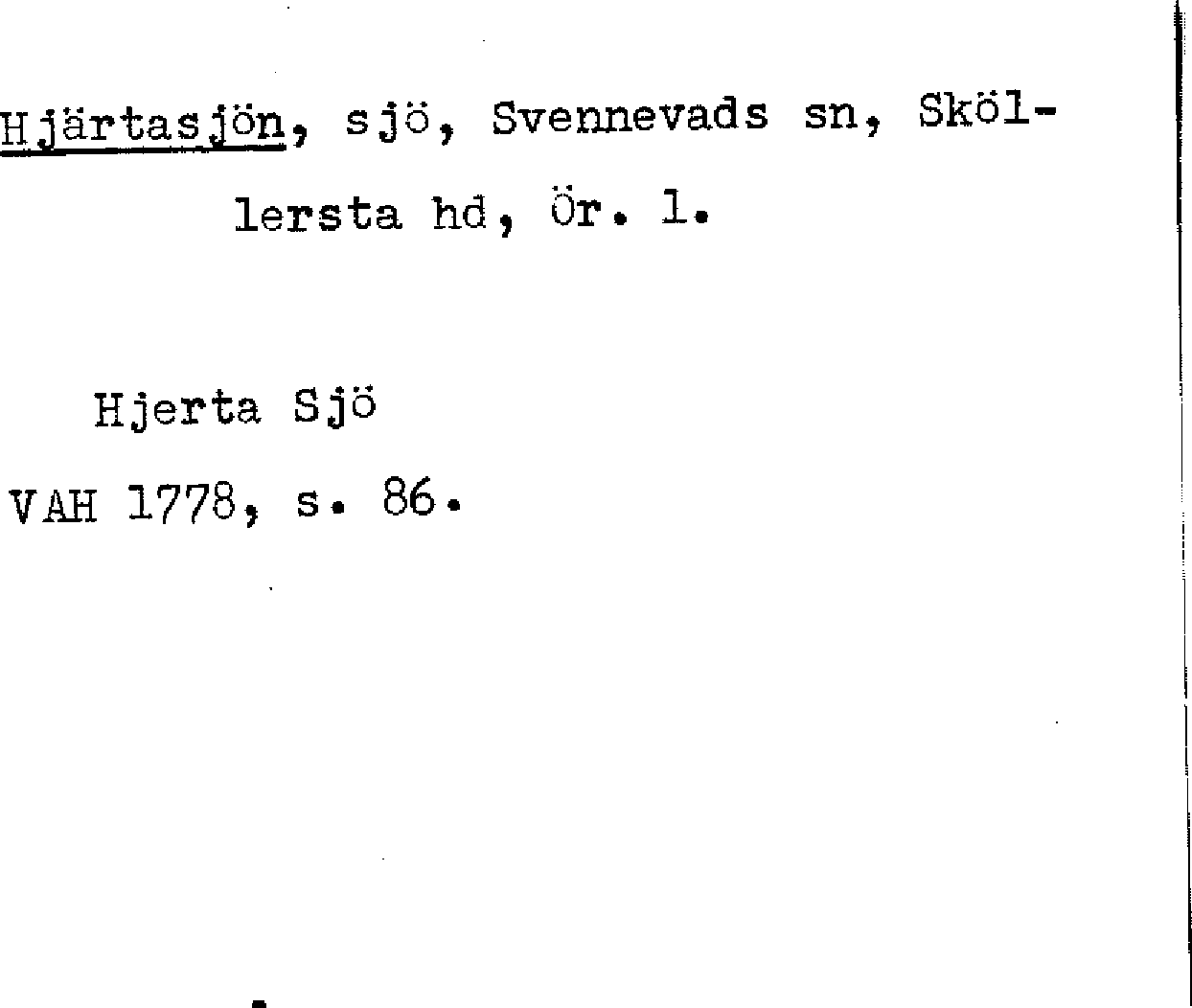 Hjärtasjön, sjö, Svennevads sn, Sköllersta hd, Ör. l.

Hjerta Sjö
VAH 1778, s. 86.